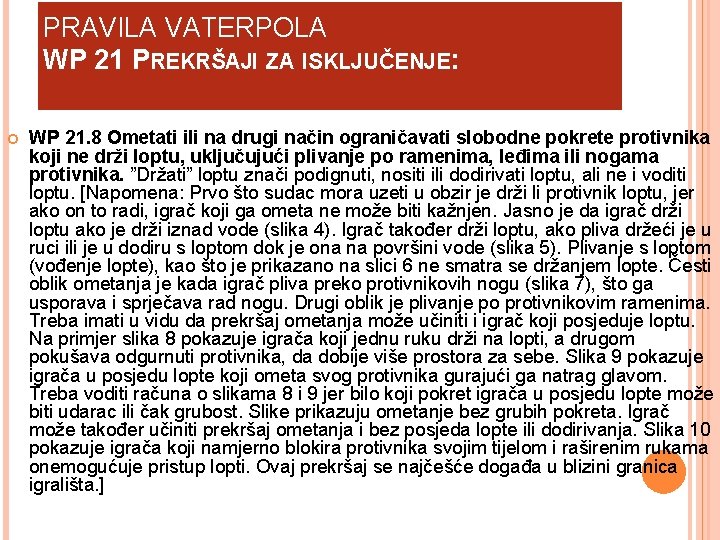 PRAVILA VATERPOLA
WP 21 PREKRŠAJI ZA ISKLJUČENJE:

WP 21.8 Ometati ili na drugi način ograničavati slobodne pokrete protivnika koji ne drži loptu, uključujući plivanje po ramenima, leđima ili nogama protivnika. "Držati" loptu znači podignuti, nositi ili dodirivati loptu, ali ne i voditi loptu. [Napomena: Prvo što sudac mora uzeti u obzir je drži li protivnik loptu, jer ako on to radi, igrač koji ga ometa ne može biti kažnjen. Jasno je da igrač drži loptu ako je drži iznad vode (slika 4). Igrač također drži loptu, ako pliva držeći je u ruci ili je u dodiru s loptom dok je ona na površini vode (slika 5). Plivanje s loptom (vođenje lopte), kao što je prikazano na slici 6 ne smatra se držanjem lopte. Česti oblik ometanja je kada igrač pliva preko protivnikovih nogu (slika 7), što ga usporava i sprječava rad nogu. Drugi oblik je plivanje po protivnikovim ramenima. Treba imati u vidu da prekršaj ometanja može učiniti i igrač koji posjeduje loptu. Na primjer slika 8 pokazuje igrača koji jednu ruku drži na lopti, a drugom pokušava odgurnuti protivnika, da dobije više prostora za sebe. Slika 9 pokazuje igrača u posjedu lopte koji ometa svog protivnika gurajući ga natrag glavom. Treba voditi računa o slikama 8 i 9 jer bilo koji pokret igrača u posjedu lopte može biti udarac ili čak grubost. Slike prikazuju ometanje bez grubih pokreta. Igrač može također učiniti prekršaj ometanja i bez posjeda lopte ili dodirivanja. Slika 10 pokazuje igrača koji namjerno blokira protivnika svojim tijelom i raširenim rukama onemogućuje pristup lopti. Ovaj prekršaj se najčešće događa u blizini granica igrališta.]